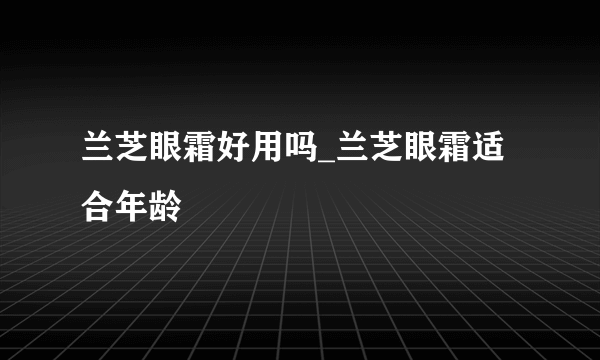 兰芝眼霜好用吗_兰芝眼霜适合年龄